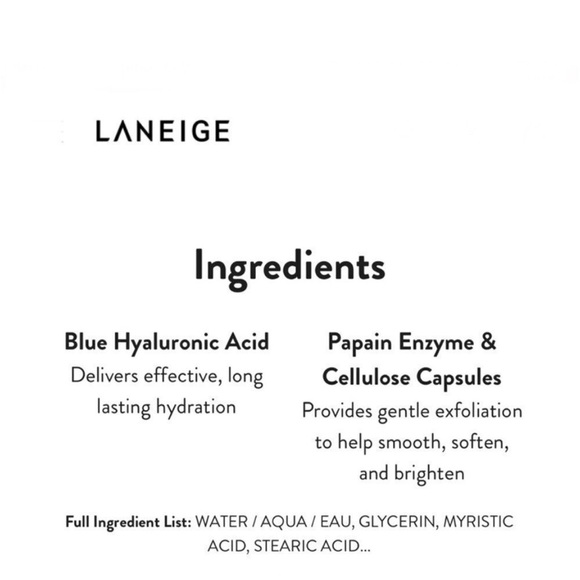 LANEIGE

Ingredients

Blue Hyaluronic Acid
Delivers effective, long lasting hydration

Papain Enzyme & Cellulose Capsules
Provides gentle exfoliation to help smooth, soften, and brighten

Full Ingredient List: WATER / AQUA / EAU, GLYCERIN, MYRISTIC ACID, STEARIC ACID...